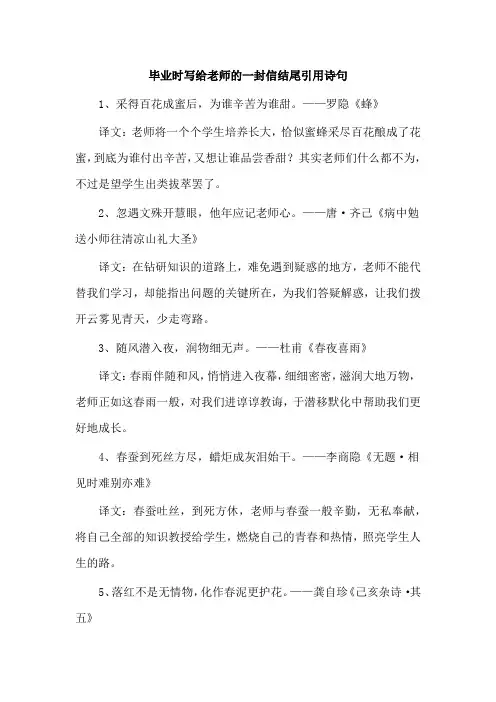 毕业时写给老师的一封信结尾引用诗句

1、采得百花成蜜后，为谁辛苦为谁甜。——罗隐《蜂》

译文：老师将一个个学生培养长大，恰似蜜蜂采尽百花酿成了花蜜，到底为谁付出辛苦，又想让谁品尝香甜？其实老师们什么都不为，不过是望学生出类拔萃罢了。

2、忽遇文殊开慧眼，他年应记老师心。——唐·齐己《病中勉送小师往清凉山礼大圣》

译文：在钻研知识的道路上，难免遇到疑惑的地方，老师不能代替我们学习，却能指出问题的关键所在，为我们答疑解惑，让我们拨开云雾见青天，少走弯路。

3、随风潜入夜，润物细无声。——杜甫《春夜喜雨》

译文：春雨伴随和风，悄悄进入夜幕，细细密密，滋润大地万物，老师正如这春雨一般，对我们进谆谆教诲，于潜移默化中帮助我们更好地成长。

4、春蚕到死丝方尽，蜡炬成灰泪始干。——李商隐《无题·相见时难别亦难》

译文：春蚕吐丝，到死方休，老师与春蚕一般辛勤，无私奉献，将自己全部的知识教授给学生，燃烧自己的青春和热情，照亮学生人生的路。

5、落红不是无情物，化作春泥更护花。——龚自珍《己亥杂诗·其五》